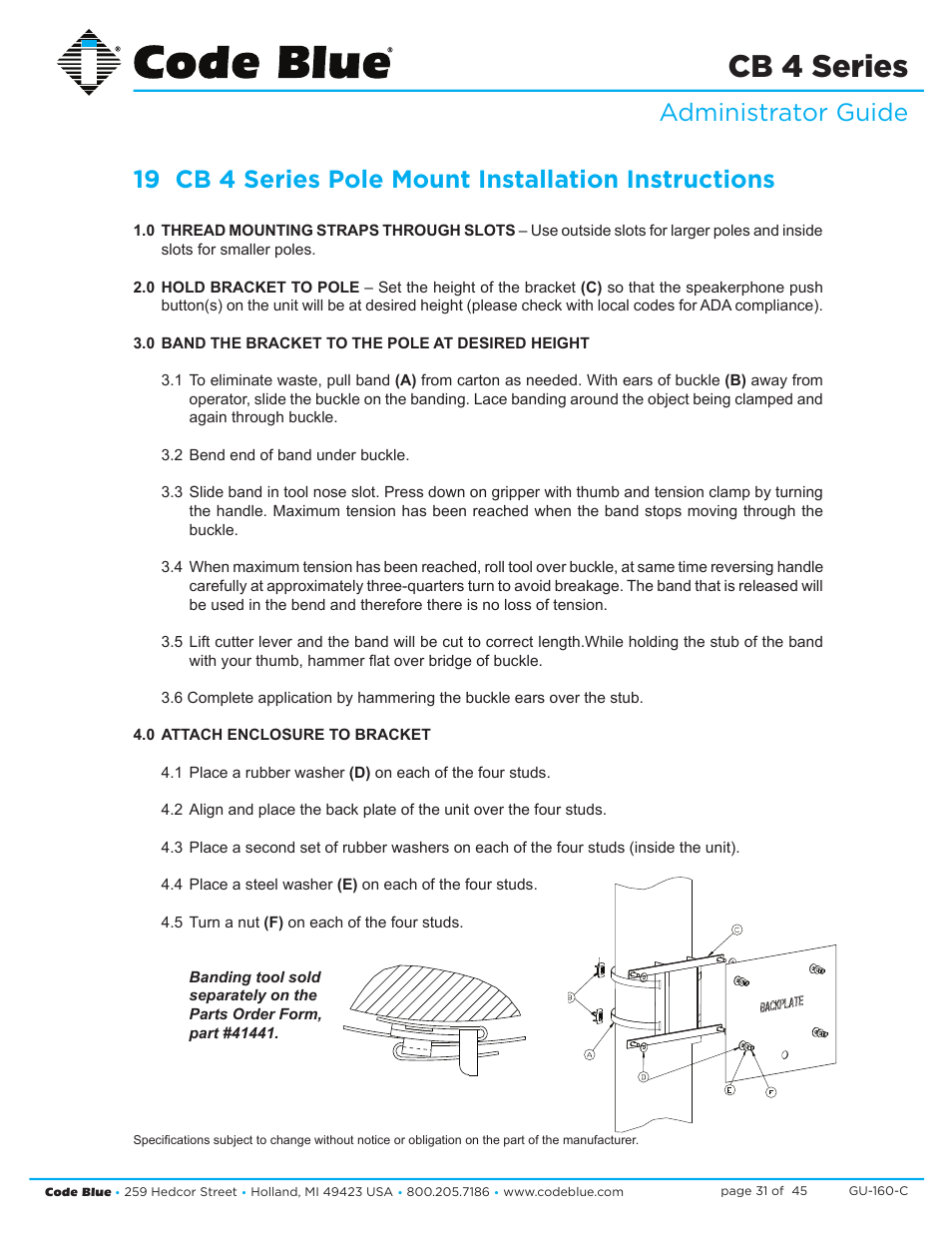 Code Blue®

CB 4 Series

Administrator Guide

19 CB 4 Series Pole Mount Installation Instructions

1.0 THREAD MOUNTING STRAPS THROUGH SLOTS – Use outside slots for larger poles and inside slots for smaller poles.

2.0 HOLD BRACKET TO POLE – Set the height of the bracket (C) so that the speakerphone push button(s) on the unit will be at desired height (please check with local codes for ADA compliance).

3.0 BAND THE BRACKET TO THE POLE AT DESIRED HEIGHT

3.1 To eliminate waste, pull band (A) from carton as needed. With ears of buckle (B) away from operator, slide the buckle on the banding. Lace banding around the object being clamped and again through buckle.

3.2 Bend end of band under buckle.

3.3 Slide band in tool nose slot. Press down on gripper with thumb and tension clamp by turning the handle. Maximum tension has been reached when the band stops moving through the buckle.

3.4 When maximum tension has been reached, roll tool over buckle, at same time reversing handle carefully at approximately three-quarters turn to avoid breakage. The band that is released will be used in the bend and therefore there is no loss of tension.

3.5 Lift cutter lever and the band will be cut to correct length.While holding the stub of the band with your thumb, hammer flat over bridge of buckle.

3.6 Complete application by hammering the buckle ears over the stub.

4.0 ATTACH ENCLOSURE TO BRACKET

4.1 Place a rubber washer (D) on each of the four studs.

4.2 Align and place the back plate of the unit over the four studs.

4.3 Place a second set of rubber washers on each of the four studs (inside the unit).

4.4 Place a steel washer (E) on each of the four studs.

4.5 Turn a nut (F) on each of the four studs.

Banding tool sold separately on the Parts Order Form, part #41441.

C
B
A
D
E
F
BACKPLATE

Specifications subject to change without notice or obligation on the part of the manufacturer.

Code Blue • 259 Hedcor Street • Holland, MI 49423 USA • 800.205.7186 • www.codeblue.com page 31 of 45 GU-160-C